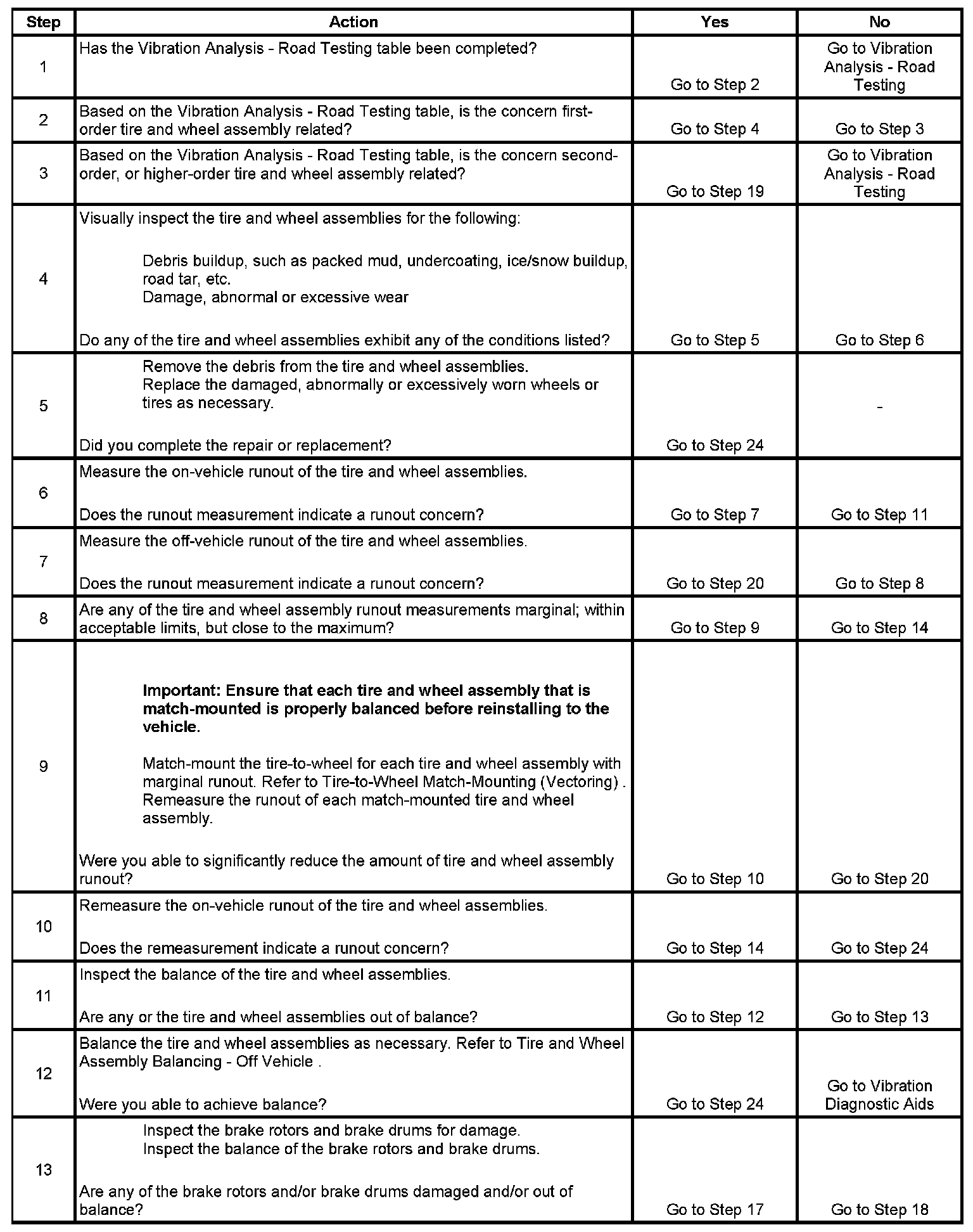 | Step | Action | Yes | No |
|---|---|---|---|
| 1 | Has the Vibration Analysis - Road Testing table been completed? | Go to Step 2 | Go to Vibration Analysis - Road Testing |
| 2 | Based on the Vibration Analysis - Road Testing table, is the concern first-order tire and wheel assembly related? | Go to Step 4 | Go to Step 3 |
| 3 | Based on the Vibration Analysis - Road Testing table, is the concern second-order, or higher-order tire and wheel assembly related? | Go to Step 19 | Go to Vibration Analysis - Road Testing |
| 4 | Visually inspect the tire and wheel assemblies for the following: Debris buildup, such as packed mud, undercoating, ice/snow buildup, road tar, etc. Damage, abnormal or excessive wear Do any of the tire and wheel assemblies exhibit any of the conditions listed? | Go to Step 5 | Go to Step 6 |
| 5 | Remove the debris from the tire and wheel assemblies. Replace the damaged, abnormally or excessively worn wheels or tires as necessary. Did you complete the repair or replacement? | Go to Step 24 | - |
| 6 | Measure the on-vehicle runout of the tire and wheel assemblies. Does the runout measurement indicate a runout concern? | Go to Step 7 | Go to Step 11 |
| 7 | Measure the off-vehicle runout of the tire and wheel assemblies. Does the runout measurement indicate a runout concern? | Go to Step 20 | Go to Step 8 |
| 8 | Are any of the tire and wheel assembly runout measurements marginal; within acceptable limits, but close to the maximum? | Go to Step 9 | Go to Step 14 |
| 9 | **Important: Ensure that each tire and wheel assembly that is match-mounted is properly balanced before reinstalling to the vehicle.** Match-mount the tire-to-wheel for each tire and wheel assembly with marginal runout. Refer to Tire-to-Wheel Match-Mounting (Vectoring) . Remeasure the runout of each match-mounted tire and wheel assembly. Were you able to significantly reduce the amount of tire and wheel assembly runout? | Go to Step 10 | Go to Step 20 |
| 10 | Remeasure the on-vehicle runout of the tire and wheel assemblies. Does the remeasurement indicate a runout concern? | Go to Step 14 | Go to Step 24 |
| 11 | Inspect the balance of the tire and wheel assemblies. Are any or the tire and wheel assemblies out of balance? | Go to Step 12 | Go to Step 13 |
| 12 | Balance the tire and wheel assemblies as necessary. Refer to Tire and Wheel Assembly Balancing - Off Vehicle . Were you able to achieve balance? | Go to Step 24 | Go to Vibration Diagnostic Aids |
| 13 | Inspect the brake rotors and brake drums for damage. Inspect the balance of the brake rotors and brake drums. Are any of the brake rotors and/or brake drums damaged and/or out of balance? | Go to Step 17 | Go to Step 18 |